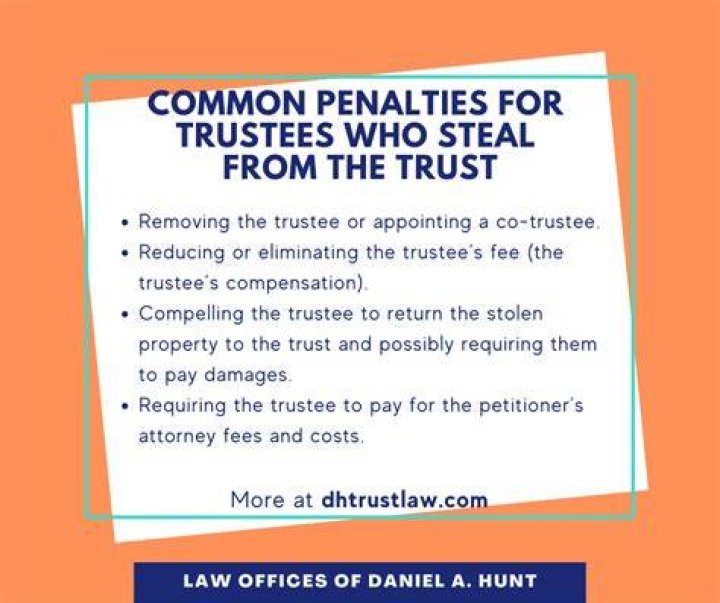 COMMON PENALTIES FOR TRUSTEES WHO STEAL FROM THE TRUST

• Removing the trustee or appointing a co-trustee.
• Reducing or eliminating the trustee's fee (the trustee's compensation).
• Compelling the trustee to return the stolen property to the trust and possibly requiring them to pay damages.
• Requiring the trustee to pay for the petitioner's attorney fees and costs.

More at dhtrustlaw.com

LAW OFFICES OF DANIEL A. HUNT